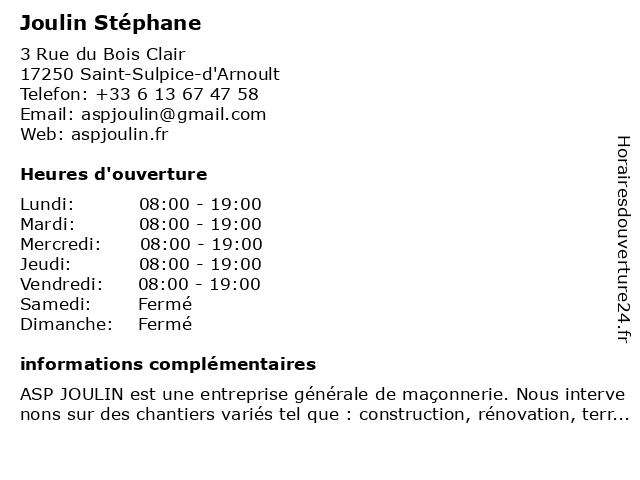 Joulin Stéphane

3 Rue du Bois Clair
17250 Saint-Sulpice-d'Arnoult
Telefon: +33 6 13 67 47 58
Email: aspjoulin@gmail.com
Web: aspjoulin.fr

Heures d'ouverture

| Lundi: | 08:00 - 19:00 |
|---|---|
| Mardi: | 08:00 - 19:00 |
| Mercredi: | 08:00 - 19:00 |
| Jeudi: | 08:00 - 19:00 |
| Vendredi: | 08:00 - 19:00 |
| Samedi: | Fermé |
| Dimanche: | Fermé |

informations complémentaires

ASP JOULIN est une entreprise générale de maçonnerie. Nous interve nons sur des chantiers variés tel que : construction, rénovation, terr...

Horairesdouverture24.fr